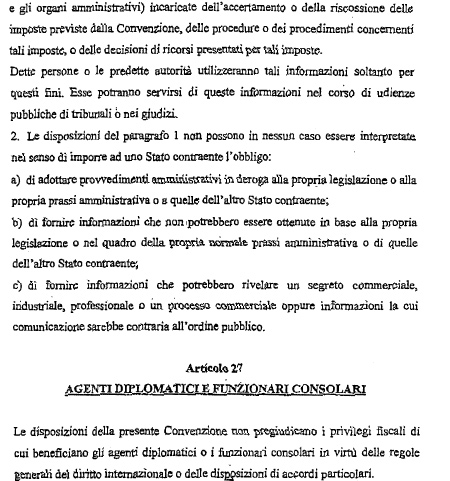 e gli organi amministrativi) incaricate dell'accertamento o della riscossione delle imposte previste dalla Convenzione, delle procedure o dei procedimenti concernenti tali imposte, o delle decisioni di ricorsi presentati per tali imposte.
Dette persone o le predette autorità utilizzeranno tali informazioni soltanto per questi fini. Esse potranno servirsi di queste informazioni nel corso di udienze pubbliche di tribunali o nei giudizi.
2. Le disposizioni del paragrafo 1 non possono in nessun caso essere interpretate nel senso di imporre ad uno Stato contraente l'obbligo:
a) di adottare provvedimenti amministrativi in deroga alla propria legislazione o alla propria prassi amministrativa o a quelle dell'altro Stato contraente;
b) di fornire informazioni che non potrebbero essere ottenute in base alla propria legislazione o nel quadro della propria normale prassi amministrativa o di quelle dell'altro Stato contraente;
c) di fornire informazioni che potrebbero rivelare un segreto commerciale, industriale, professionale o un processo commerciale oppure informazioni la cui comunicazione sarebbe contraria all'ordine pubblico.

Articolo 27
AGENTI DIPLOMATICI E FUNZIONARI CONSOLARI

Le disposizioni della presente Convenzione non pregiudicano i privilegi fiscali di cui beneficiano gli agenti diplomatici o i funzionari consolari in virtù delle regole generali del diritto internazionale o delle disposizioni di accordi particolari.